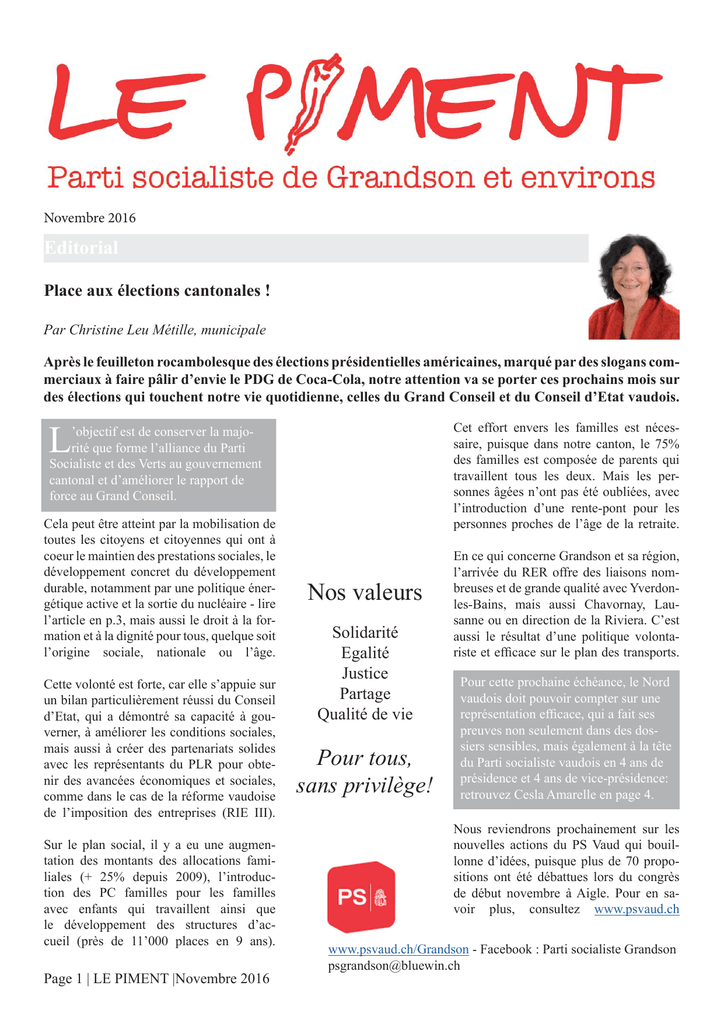 LE PIMENT

Parti socialiste de Grandson et environs

Novembre 2016

Editorial

Place aux élections cantonales !

Par Christine Leu Métille, municipale

Après le feuilleton rocambolesque des élections présidentielles américaines, marqué par des slogans commerciaux à faire pâlir d'envie le PDG de Coca-Cola, notre attention va se porter ces prochains mois sur des élections qui touchent notre vie quotidienne, celles du Grand Conseil et du Conseil d'Etat vaudois.

L'objectif est de conserver la majorité que forme l'alliance du Parti Socialiste et des Verts au gouvernement cantonal et d'améliorer le rapport de force au Grand Conseil.

Cela peut être atteint par la mobilisation de toutes les citoyens et citoyennes qui ont à coeur le maintien des prestations sociales, le développement concret du développement durable, notamment par une politique énergétique active et la sortie du nucléaire - lire l'article en p.3, mais aussi le droit à la formation et à la dignité pour tous, quelque soit l'origine sociale, nationale ou l'âge.

Cette volonté est forte, car elle s'appuie sur un bilan particulièrement réussi du Conseil d'Etat, qui a démontré sa capacité à gouverner, à améliorer les conditions sociales, mais aussi à créer des partenariats solides avec les représentants du PLR pour obtenir des avancées économiques et sociales, comme dans le cas de la réforme vaudoise de l'imposition des entreprises (RIE III).

Sur le plan social, il y a eu une augmentation des montants des allocations familiales (+ 25% depuis 2009), l'introduction des PC familles pour les familles avec enfants qui travaillent ainsi que le développement des structures d'accueil (près de 11'000 places en 9 ans).

Nos valeurs

Solidarité
Egalité
Justice
Partage
Qualité de vie

Pour tous, sans privilège!

PS

Cet effort envers les familles est nécessaire, puisque dans notre canton, le 75% des familles est composée de parents qui travaillent tous les deux. Mais les personnes âgées n'ont pas été oubliées, avec l'introduction d'une rente-pont pour les personnes proches de l'âge de la retraite.

En ce qui concerne Grandson et sa région, l'arrivée du RER offre des liaisons nombreuses et de grande qualité avec Yverdon-les-Bains, mais aussi Chavornay, Lausanne ou en direction de la Riviera. C'est aussi le résultat d'une politique volontariste et efficace sur le plan des transports.

Pour cette prochaine échéance, le Nord vaudois doit pouvoir compter sur une représentation efficace, qui a fait ses preuves non seulement dans des dossiers sensibles, mais également à la tête du Parti socialiste vaudois en 4 ans de présidence et 4 ans de vice-présidence: retrouvez Cesla Amarelle en page 4.

Nous reviendrons prochainement sur les nouvelles actions du PS Vaud qui bouillonne d'idées, puisque plus de 70 propositions ont été débattues lors du congrès de début novembre à Aigle. Pour en savoir plus, consultez www.psvaud.ch

www.psvaud.ch/Grandson - Facebook : Parti socialiste Grandson
psgrandson@bluewin.ch

Page 1 | LE PIMENT |Novembre 2016